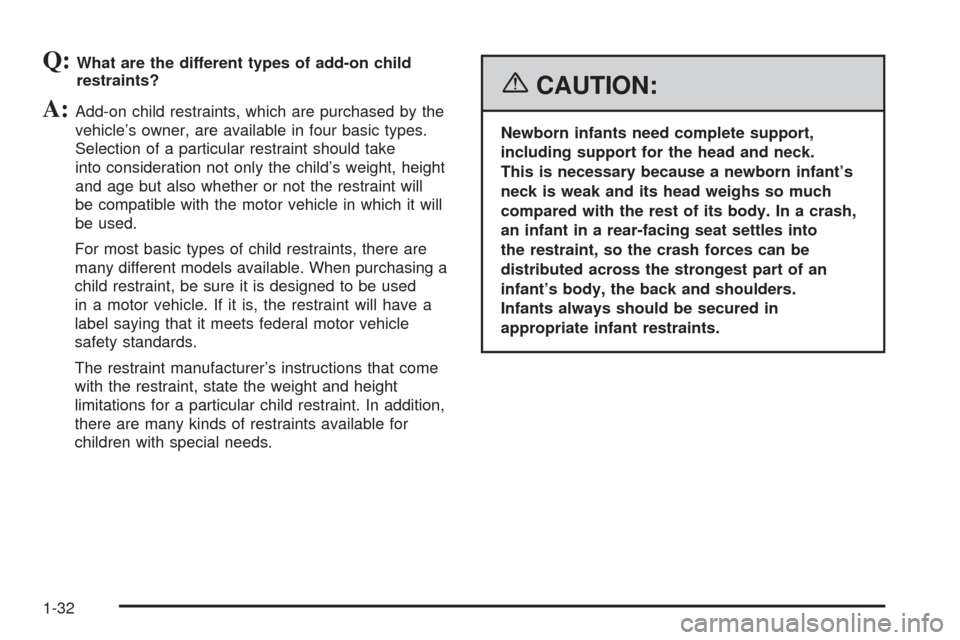 Q: What are the different types of add-on child restraints?

A: Add-on child restraints, which are purchased by the vehicle's owner, are available in four basic types. Selection of a particular restraint should take into consideration not only the child's weight, height and age but also whether or not the restraint will be compatible with the motor vehicle in which it will be used.

For most basic types of child restraints, there are many different models available. When purchasing a child restraint, be sure it is designed to be used in a motor vehicle. If it is, the restraint will have a label saying that it meets federal motor vehicle safety standards.

The restraint manufacturer's instructions that come with the restraint, state the weight and height limitations for a particular child restraint. In addition, there are many kinds of restraints available for children with special needs.

CAUTION:

Newborn infants need complete support, including support for the head and neck. This is necessary because a newborn infant's neck is weak and its head weighs so much compared with the rest of its body. In a crash, an infant in a rear-facing seat settles into the restraint, so the crash forces can be distributed across the strongest part of an infant's body, the back and shoulders. Infants always should be secured in appropriate infant restraints.

1-32

carmanualsonline.info